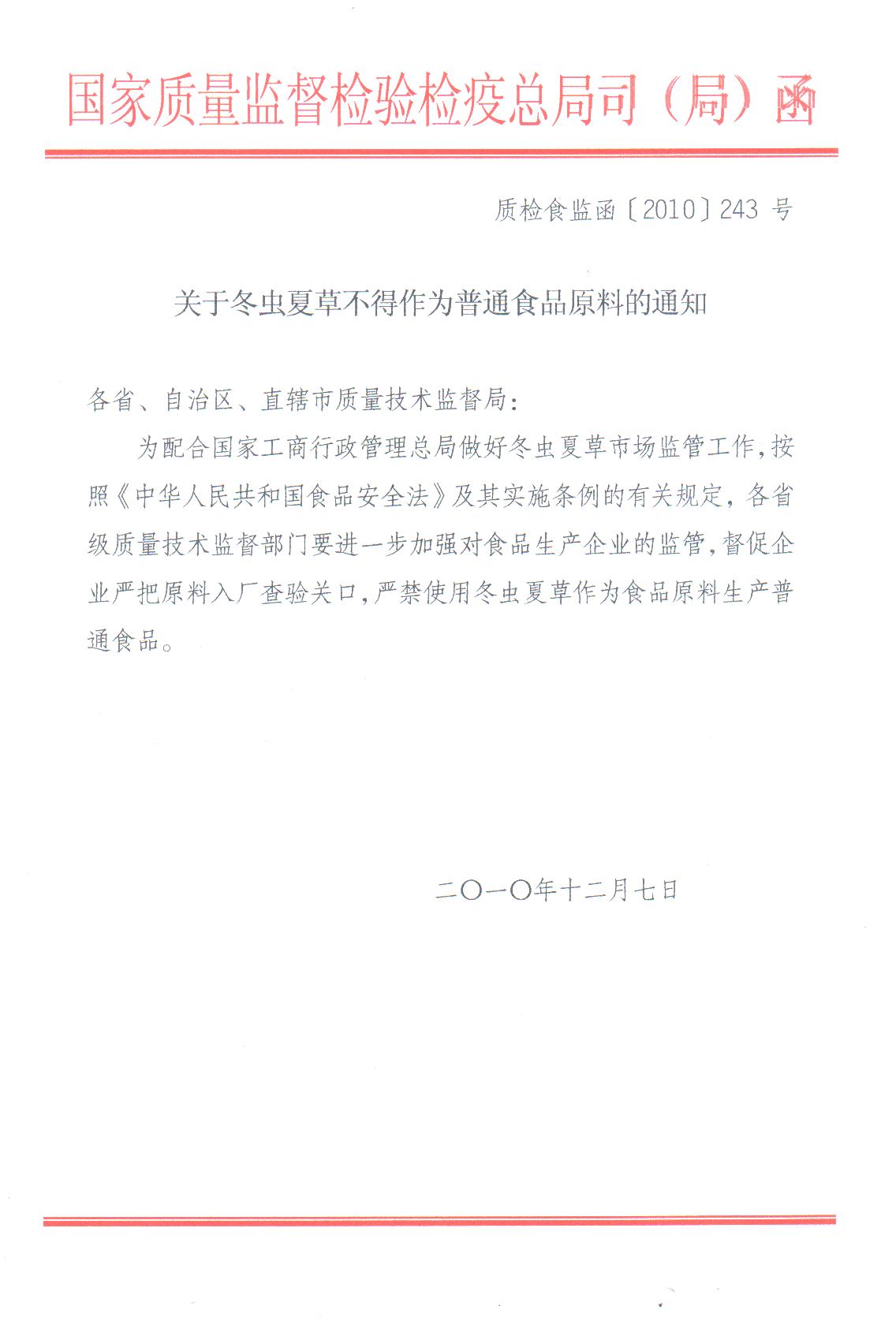 国家质量监督检验检疫总局司（局）函

质检食监函〔2010〕243 号

关于冬虫夏草不得作为普通食品原料的通知

各省、自治区、直辖市质量技术监督局：

为配合国家工商行政管理总局做好冬虫夏草市场监管工作，按照《中华人民共和国食品安全法》及其实施条例的有关规定，各省级质量技术监督部门要进一步加强对食品生产企业的监管，督促企业严把原料入厂查验关口，严禁使用冬虫夏草作为食品原料生产普通食品。

二〇一〇年十二月七日